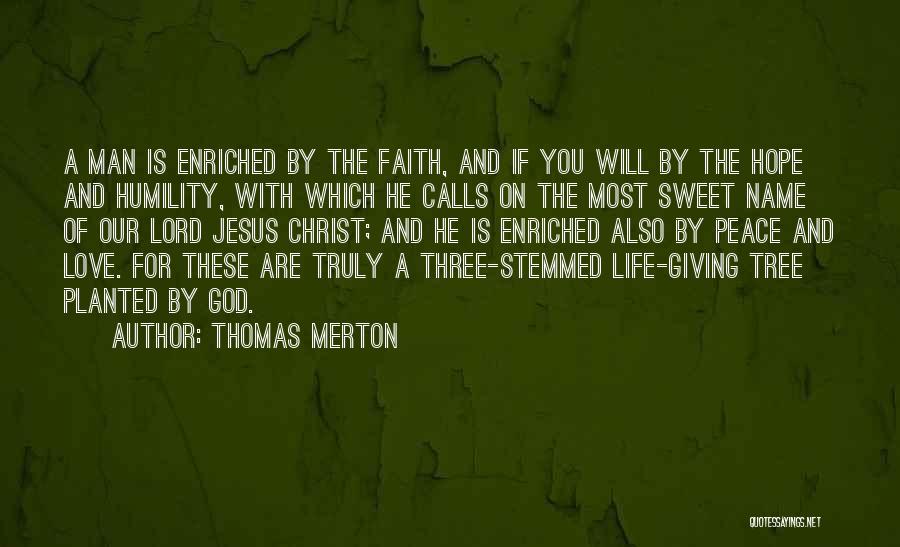 A MAN IS ENRICHED BY THE FAITH, AND IF YOU WILL BY THE HOPE AND HUMILITY, WITH WHICH HE CALLS ON THE MOST SWEET NAME OF OUR LORD JESUS CHRIST; AND HE IS ENRICHED ALSO BY PEACE AND LOVE. FOR THESE ARE TRULY A THREE-STEMMED LIFE-GIVING TREE PLANTED BY GOD.

AUTHOR: THOMAS MERTON

QUOTESSAYINGS.NET